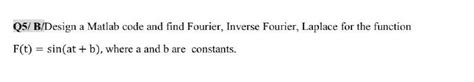 Q5/ B/Design a Matlab code and find Fourier, Inverse Fourier, Laplace for the function $F(t) = \sin(at + b)$, where a and b are constants.